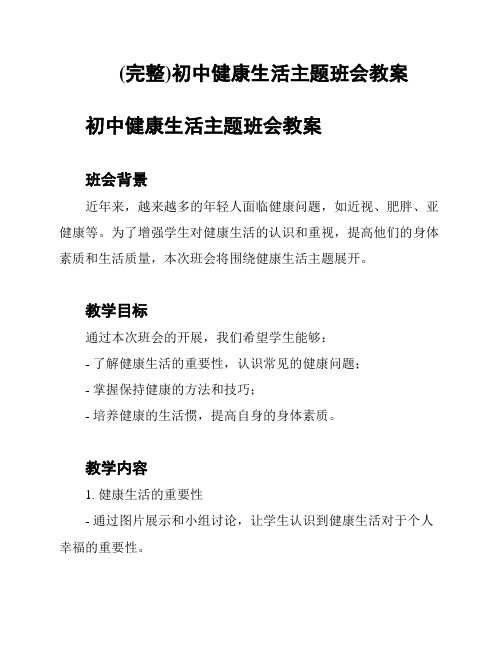 (完整)初中健康生活主题班会教案

初中健康生活主题班会教案

班会背景

近年来，越来越多的年轻人面临健康问题，如近视、肥胖、亚健康等。为了增强学生对健康生活的认识和重视，提高他们的身体素质和生活质量，本次班会将围绕健康生活主题展开。

教学目标

通过本次班会的开展，我们希望学生能够：

- 了解健康生活的重要性，认识常见的健康问题；

- 掌握保持健康的方法和技巧；

- 培养健康的生活惯，提高自身的身体素质。

教学内容

1. 健康生活的重要性

- 通过图片展示和小组讨论，让学生认识到健康生活对于个人幸福的重要性。